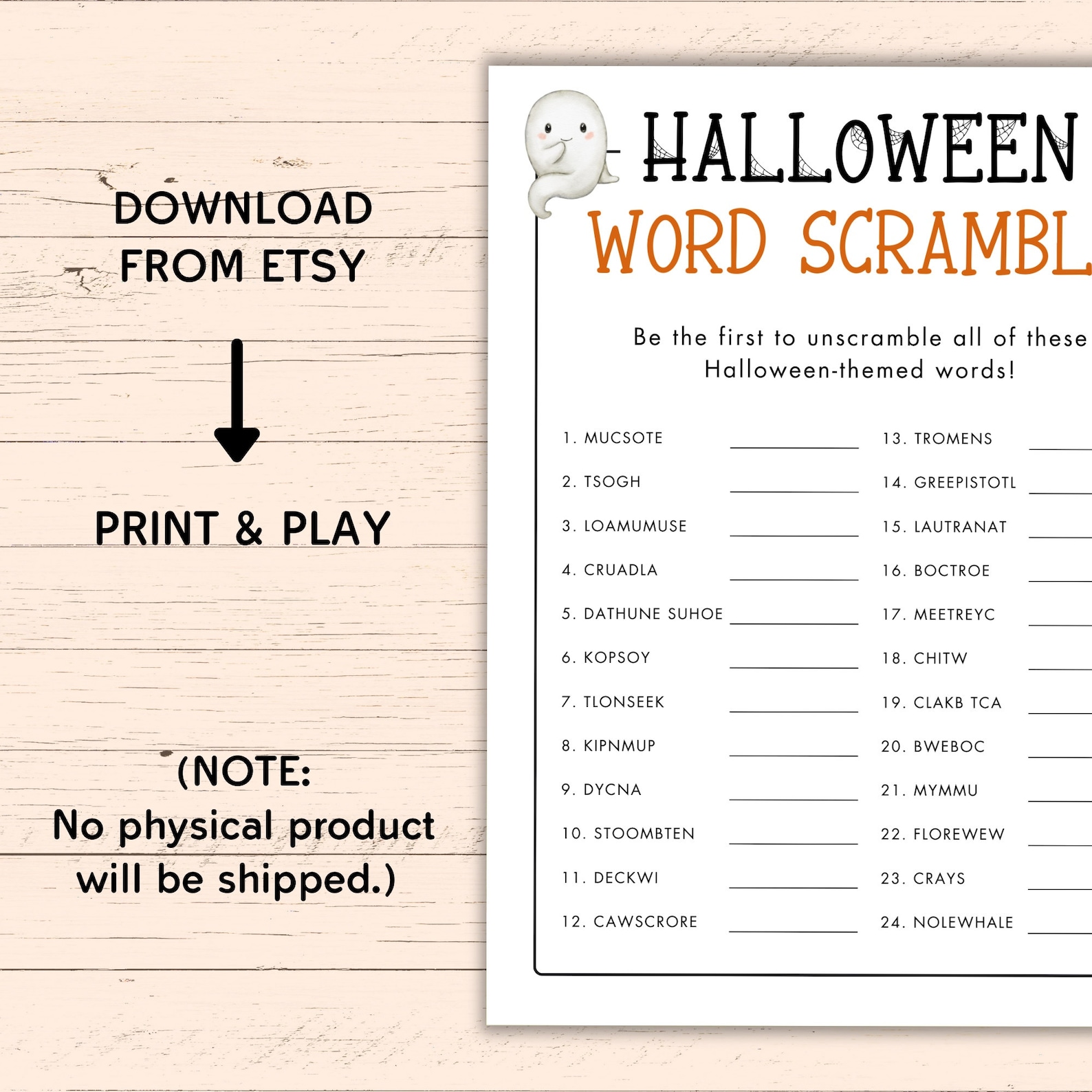 DOWNLOAD FROM ETSY

PRINT & PLAY

(NOTE: No physical product will be shipped.)

HALLOWEEN
WORD SCRAMBL

Be the first to unscramble all of these Halloween-themed words!

1. MUCSOTE
2. TSOGH
3. LOAMUMUSE
4. CRUADLA
5. DATHUNE SUHOE
6. KOPSOY
7. TLONSEEK
8. KIPNMUP
9. DYCNA
10. STOOMBTEN
11. DECKWI
12. CAWSCRORE

13. TROMENS
14. GREEPISTOTL
15. LAUTRANAT
16. BOCTROE
17. MEETREYC
18. CHITW
19. CLAKB TCA
20. BWEBOC
21. MYMMU
22. FLOREWEW
23. CRAYS
24. NOLEWHALE